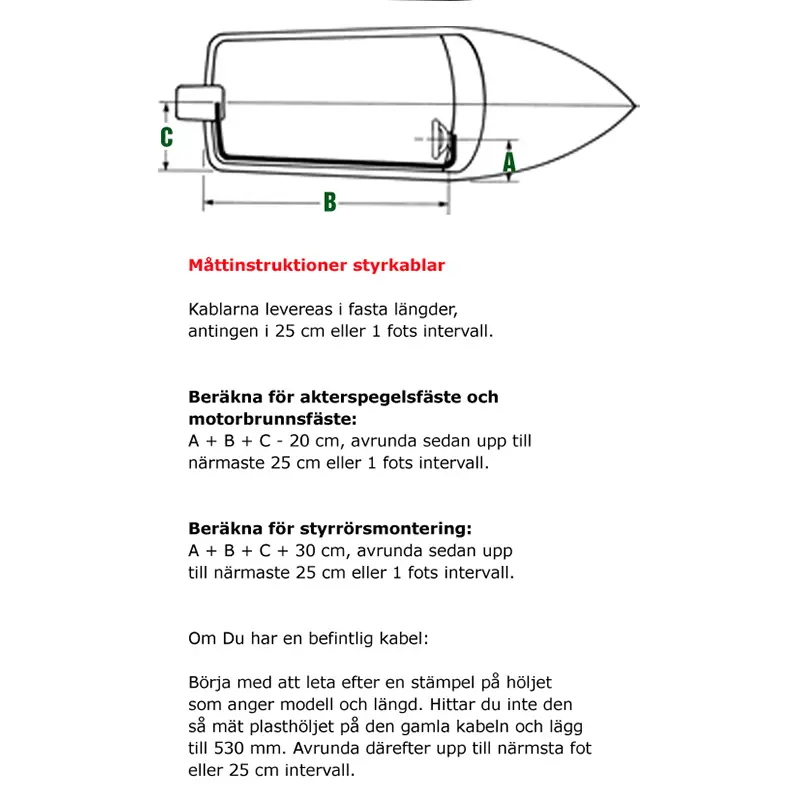 C

A

B

Måttinstruktioner styrkablar

Kablarna levereas i fasta längder, antingen i 25 cm eller 1 fots intervall.

Beräkna för akterspegelsfäste och motorbrunnsfäste:
A + B + C - 20 cm, avrunda sedan upp till närmaste 25 cm eller 1 fots intervall.

Beräkna för styrrörsmontering:
A + B + C + 30 cm, avrunda sedan upp till närmaste 25 cm eller 1 fots intervall.

Om Du har en befintlig kabel:

Börja med att leta efter en stämpel på höljet som anger modell och längd. Hittar du inte den så mät plasthöljet på den gamla kabeln och lägg till 530 mm. Avrunda därefter upp till närmsta fot eller 25 cm intervall.